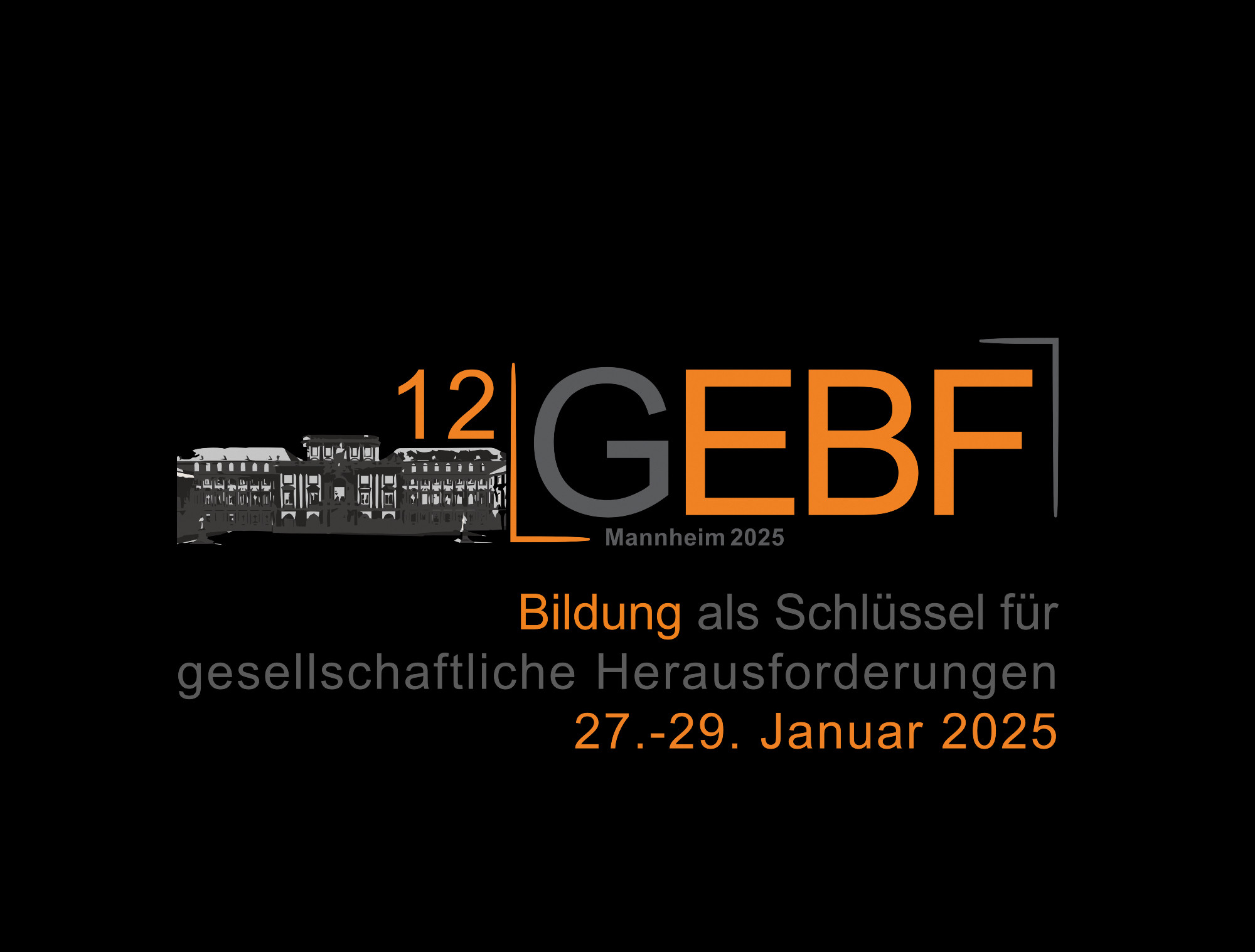 12 GEBF
Mannheim 2025

Bildung als Schlüssel für gesellschaftliche Herausforderungen
27.-29. Januar 2025